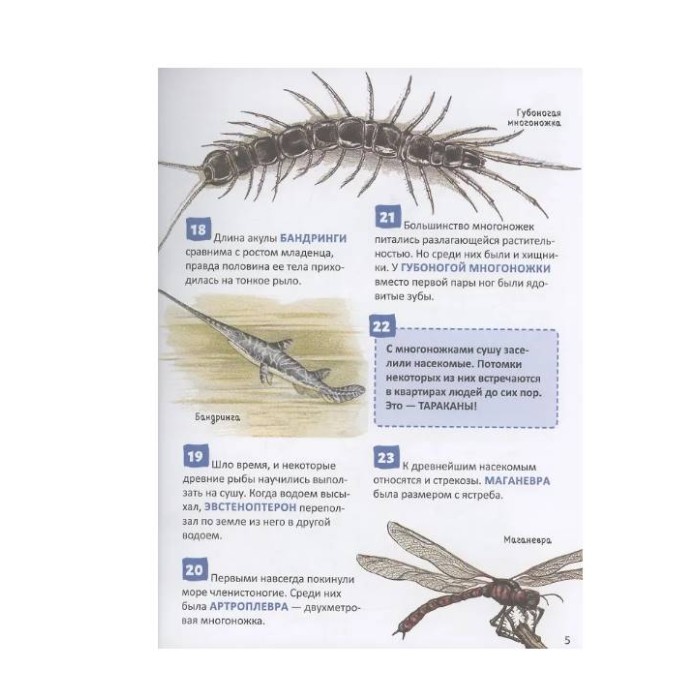 Губоногая многоножка

18 Длина акулы БАНДРИНГИ сравнима с ростом младенца, правда половина ее тела приходилась на тонкое рыло.

Бандринга

19 Шло время, и некоторые древние рыбы научились выползать на сушу. Когда водоем высыхал, ЭВСТЕНОПТЕРОН переползал по земле из него в другой водоем.

20 Первыми навсегда покинули море членистоногие. Среди них была АРТРОПЛЕВРА — двухметровая многоножка.

21 Большинство многоножек питались разлагающейся растительностью. Но среди них были и хищники. У ГУБОНОГОЙ МНОГОНОЖКИ вместо первой пары ног были ядовитые зубы.

22 С многоножками сушу заселили насекомые. Потомки некоторых из них встречаются в квартирах людей до сих пор. Это — ТАРАКАНЫ!

23 К древнейшим насекомым относятся и стрекозы. МАГАНЕВРА была размером с ястреба.

Маганевра

5